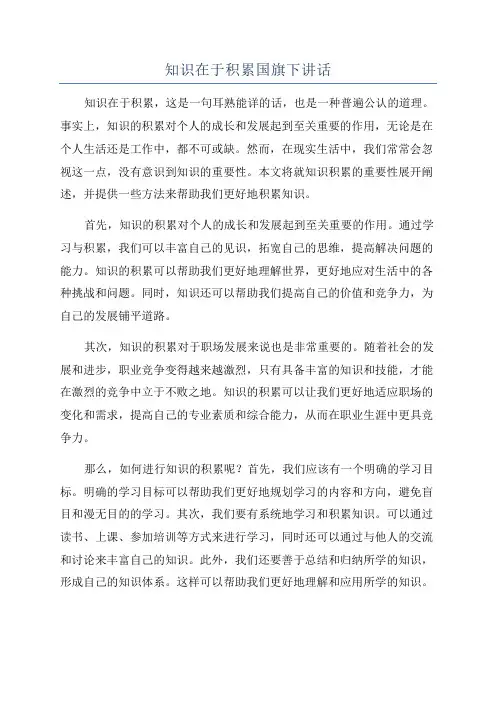 知识在于积累国旗下讲话

知识在于积累，这是一句耳熟能详的话，也是一种普遍公认的道理。事实上，知识的积累对个人的成长和发展起到至关重要的作用，无论是在个人生活还是工作中，都不可或缺。然而，在现实生活中，我们常常会忽视这一点，没有意识到知识的重要性。本文将就知识积累的重要性展开阐述，并提供一些方法来帮助我们更好地积累知识。

首先，知识的积累对个人的成长和发展起到至关重要的作用。通过学习与积累，我们可以丰富自己的见识，拓宽自己的思维，提高解决问题的能力。知识的积累可以帮助我们更好地理解世界，更好地应对生活中的各种挑战和问题。同时，知识还可以帮助我们提高自己的价值和竞争力，为自己的发展铺平道路。

其次，知识的积累对于职场发展来说也是非常重要的。随着社会的发展和进步，职业竞争变得越来越激烈，只有具备丰富的知识和技能，才能在激烈的竞争中立于不败之地。知识的积累可以让我们更好地适应职场的变化和需求，提高自己的专业素质和综合能力，从而在职业生涯中更具竞争力。

那么，如何进行知识的积累呢？首先，我们应该有一个明确的学习目标。明确的学习目标可以帮助我们更好地规划学习的内容和方向，避免盲目和漫无目的的学习。其次，我们要有系统地学习和积累知识。可以通过读书、上课、参加培训等方式来进行学习，同时还可以通过与他人的交流和讨论来丰富自己的知识。此外，我们还要善于总结和归纳所学的知识，形成自己的知识体系。这样可以帮助我们更好地理解和应用所学的知识。